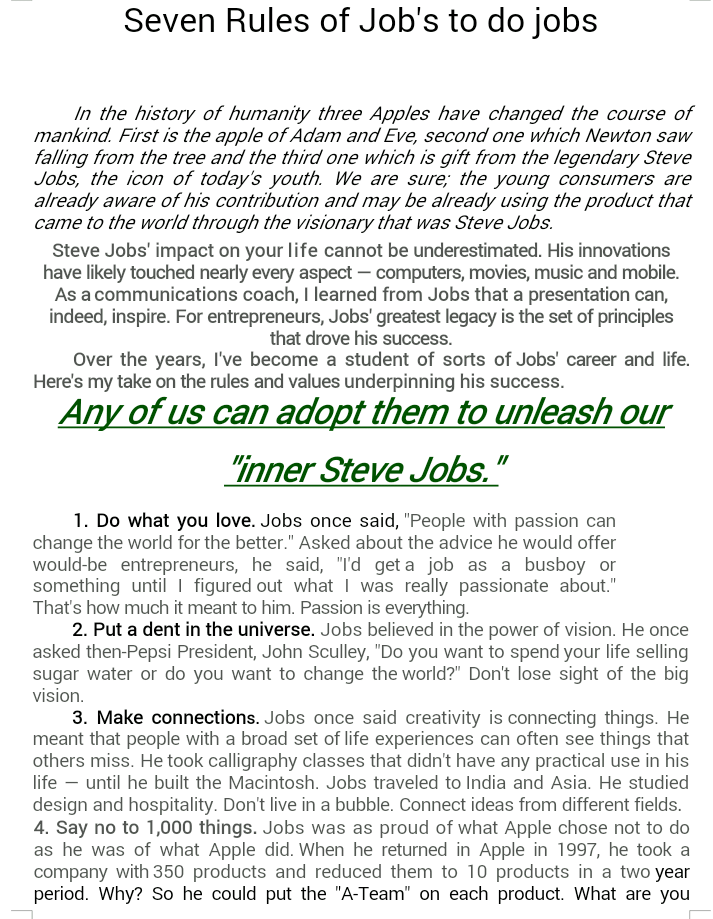 Seven Rules of Job's to do jobs

In the history of humanity three Apples have changed the course of mankind. First is the apple of Adam and Eve, second one which Newton saw falling from the tree and the third one which is gift from the legendary Steve Jobs, the icon of today's youth. We are sure; the young consumers are already aware of his contribution and may be already using the product that came to the world through the visionary that was Steve Jobs.

Steve Jobs' impact on your life cannot be underestimated. His innovations have likely touched nearly every aspect — computers, movies, music and mobile. As a communications coach, I learned from Jobs that a presentation can, indeed, inspire. For entrepreneurs, Jobs' greatest legacy is the set of principles that drove his success.

Over the years, I've become a student of sorts of Jobs' career and life. Here's my take on the rules and values underpinning his success.

Any of us can adopt them to unleash our

"inner Steve Jobs."

1. Do what you love. Jobs once said, "People with passion can change the world for the better." Asked about the advice he would offer would-be entrepreneurs, he said, "I'd get a job as a busboy or something until I figured out what I was really passionate about." That's how much it meant to him. Passion is everything.

2. Put a dent in the universe. Jobs believed in the power of vision. He once asked then-Pepsi President, John Sculley, "Do you want to spend your life selling sugar water or do you want to change the world?" Don't lose sight of the big vision.

3. Make connections. Jobs once said creativity is connecting things. He meant that people with a broad set of life experiences can often see things that others miss. He took calligraphy classes that didn't have any practical use in his life — until he built the Macintosh. Jobs traveled to India and Asia. He studied design and hospitality. Don't live in a bubble. Connect ideas from different fields.

4. Say no to 1,000 things. Jobs was as proud of what Apple chose not to do as he was of what Apple did. When he returned in Apple in 1997, he took a company with 350 products and reduced them to 10 products in a two year period. Why? So he could put the "A-Team" on each product. What are you